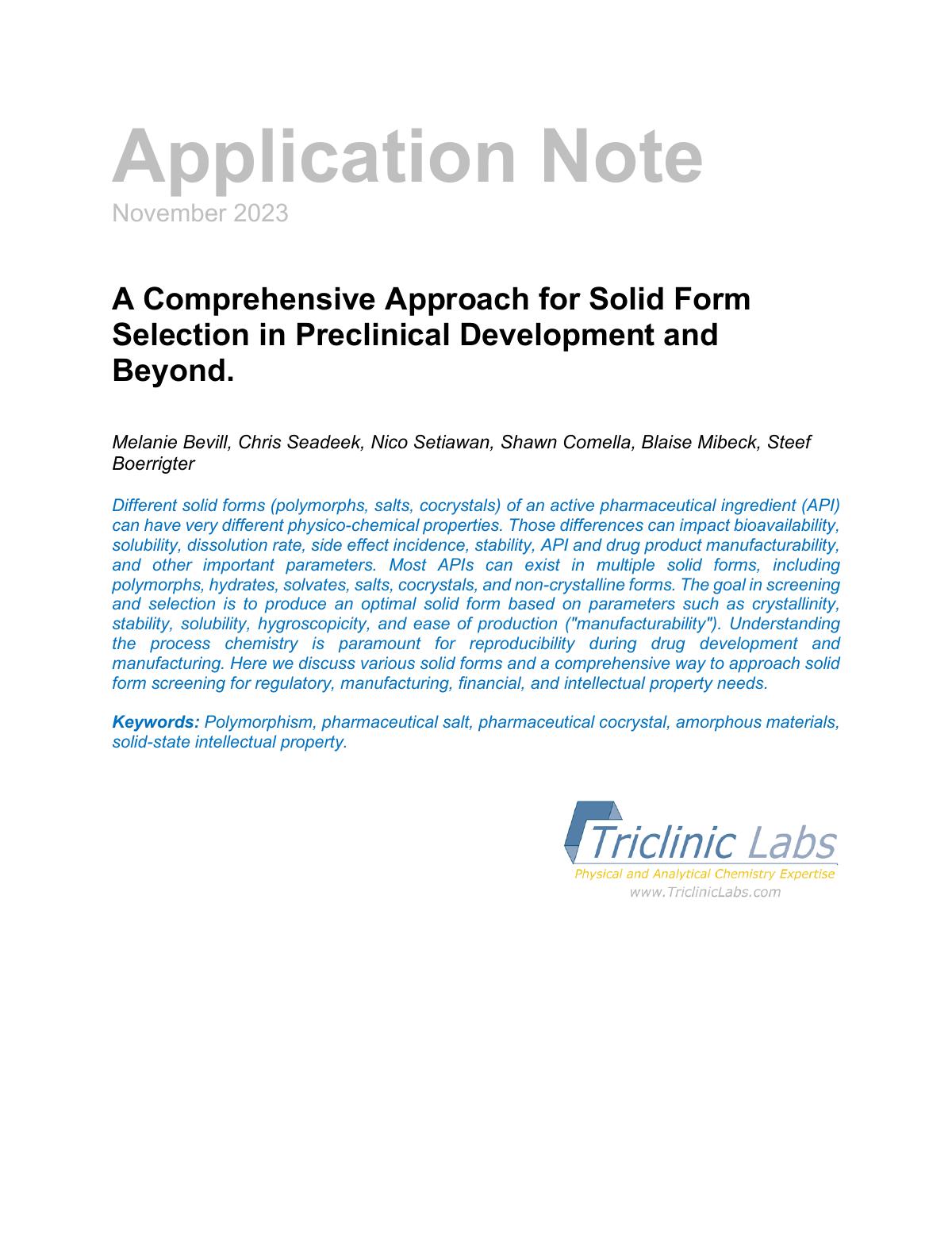 Application Note
November 2023

A Comprehensive Approach for Solid Form Selection in Preclinical Development and Beyond.

Melanie Bevill, Chris Seadeek, Nico Setiawan, Shawn Comella, Blaise Mibeck, Steef Boerrigter

Different solid forms (polymorphs, salts, cocrystals) of an active pharmaceutical ingredient (API) can have very different physico-chemical properties. Those differences can impact bioavailability, solubility, dissolution rate, side effect incidence, stability, API and drug product manufacturability, and other important parameters. Most APIs can exist in multiple solid forms, including polymorphs, hydrates, solvates, salts, cocrystals, and non-crystalline forms. The goal in screening and selection is to produce an optimal solid form based on parameters such as crystallinity, stability, solubility, hygroscopicity, and ease of production ("manufacturability"). Understanding the process chemistry is paramount for reproducibility during drug development and manufacturing. Here we discuss various solid forms and a comprehensive way to approach solid form screening for regulatory, manufacturing, financial, and intellectual property needs.

Keywords: Polymorphism, pharmaceutical salt, pharmaceutical cocrystal, amorphous materials, solid-state intellectual property.

Triclinic Labs
Physical and Analytical Chemistry Expertise
www.TriclinicLabs.com